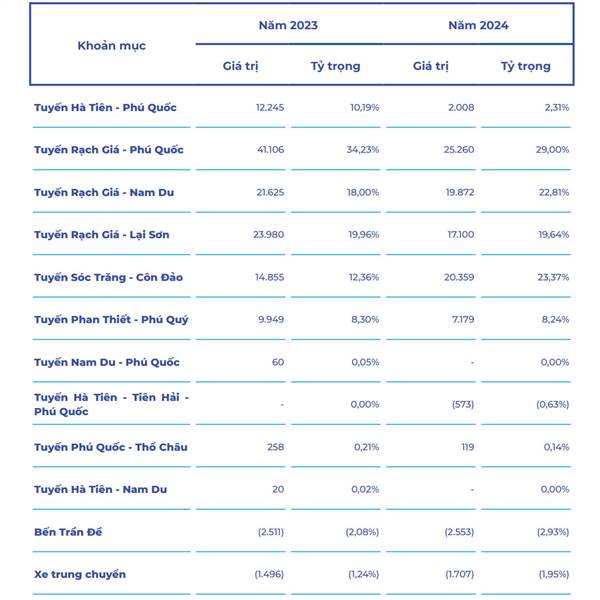 | Khoản mục | Năm 2023 Giá trị | Năm 2023 Tỷ trọng | Năm 2024 Giá trị | Năm 2024 Tỷ trọng |
|---|---|---|---|---|
| Tuyến Hà Tiên - Phú Quốc | 12.245 | 10,19% | 2.008 | 2,31% |
| Tuyến Rạch Giá - Phú Quốc | 41.106 | 34,23% | 25.260 | 29,00% |
| Tuyến Rạch Giá - Nam Du | 21.625 | 18,00% | 19.872 | 22,81% |
| Tuyến Rạch Giá - Lại Sơn | 23.980 | 19,96% | 17.100 | 19,64% |
| Tuyến Sóc Trăng - Côn Đảo | 14.855 | 12,36% | 20.359 | 23,37% |
| Tuyến Phan Thiết - Phú Quý | 9.949 | 8,30% | 7.179 | 8,24% |
| Tuyến Nam Du - Phú Quốc | 60 | 0,05% | - | 0,00% |
| Tuyến Hà Tiên - Tiên Hải - Phú Quốc | - | 0,00% | (573) | (0,63%) |
| Tuyến Phú Quốc - Thổ Châu | 258 | 0,21% | 119 | 0,14% |
| Tuyến Hà Tiên - Nam Du | 20 | 0,02% | - | 0,00% |
| Bến Trần Đề | (2.511) | (2,08%) | (2.553) | (2,93%) |
| Xe trung chuyển | (1.496) | (1,24%) | (1.707) | (1,95%) |